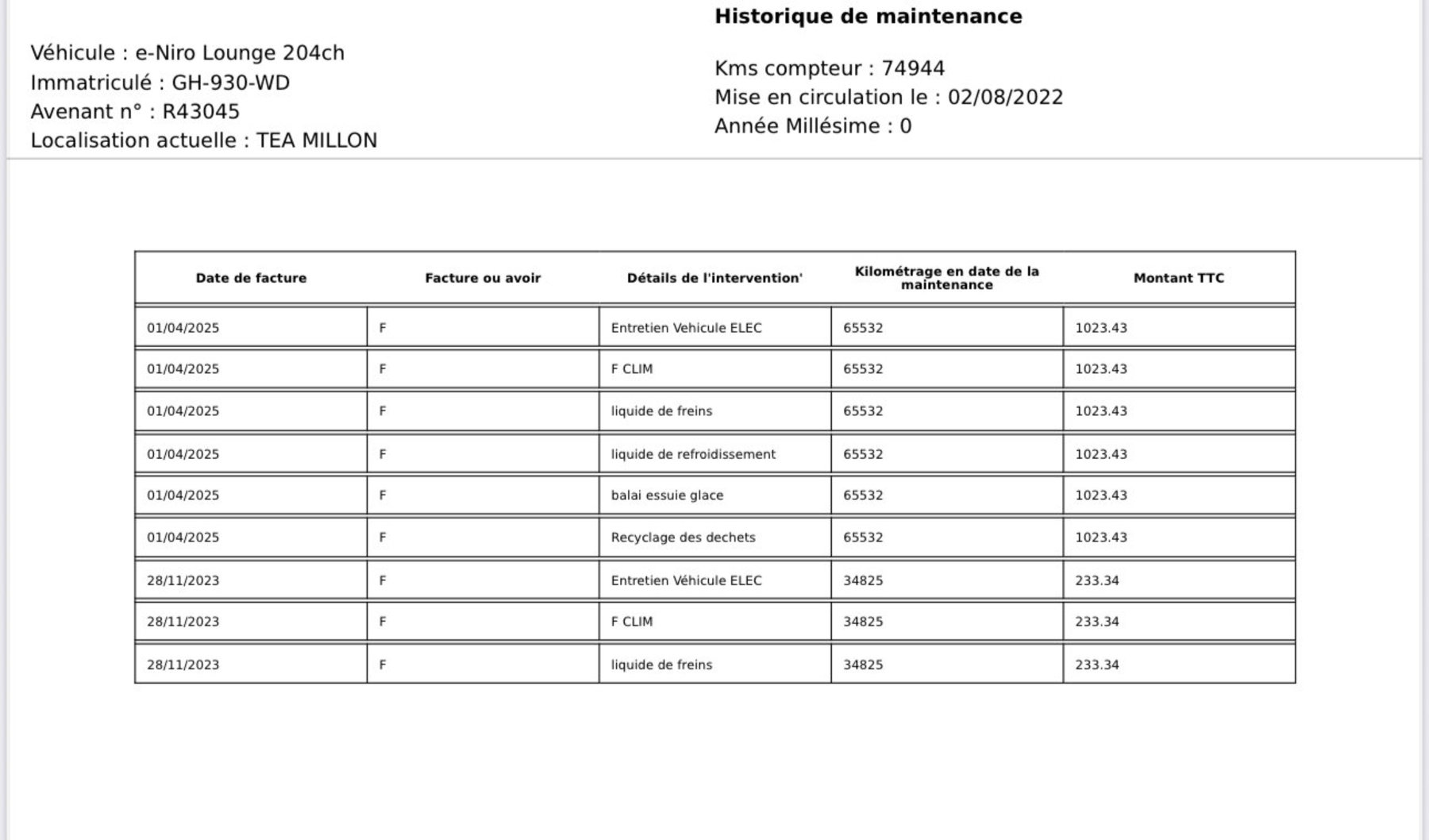 Historique de maintenance

Véhicule : e-Niro Lounge 204ch
Immatriculé : GH-930-WD
Avenant n° : R43045
Localisation actuelle : TEA MILLON

Kms compteur : 74944
Mise en circulation le : 02/08/2022
Année Millésime : 0

| Date de facture | Facture ou avoir | Détails de l'intervention' | Kilométrage en date de la maintenance | Montant TTC |
|---|---|---|---|---|
| 01/04/2025 | F | Entretien Vehicule ELEC | 65532 | 1023.43 |
| 01/04/2025 | F | F CLIM | 65532 | 1023.43 |
| 01/04/2025 | F | liquide de freins | 65532 | 1023.43 |
| 01/04/2025 | F | liquide de refroidissement | 65532 | 1023.43 |
| 01/04/2025 | F | balai essuie glace | 65532 | 1023.43 |
| 01/04/2025 | F | Recyclage des dechets | 65532 | 1023.43 |
| 28/11/2023 | F | Entretien Véhicule ELEC | 34825 | 233.34 |
| 28/11/2023 | F | F CLIM | 34825 | 233.34 |
| 28/11/2023 | F | liquide de freins | 34825 | 233.34 |